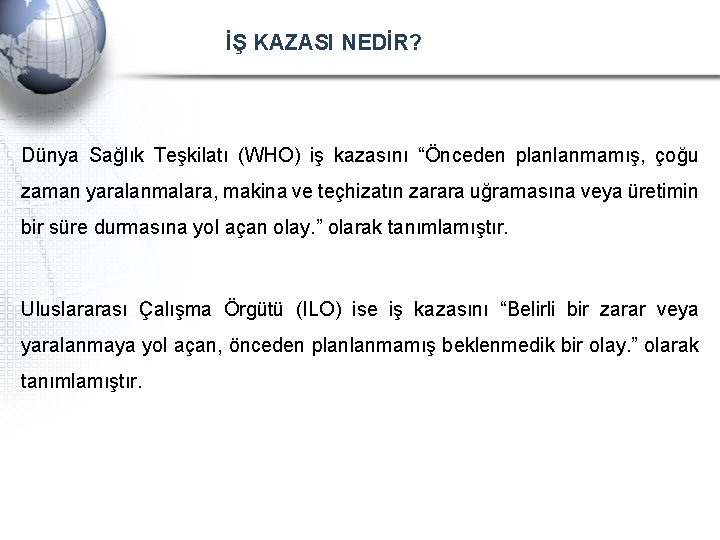 İŞ KAZASI NEDİR?

Dünya Sağlık Teşkilatı (WHO) iş kazasını “Önceden planlanmamış, çoğu zaman yaralanmalara, makina ve teçhizatın zarara uğramasına veya üretimin bir süre durmasına yol açan olay.” olarak tanımlamıştır.

Uluslararası Çalışma Örgütü (ILO) ise iş kazasını “Belirli bir zarar veya yaralanmaya yol açan, önceden planlanmamış beklenmedik bir olay.” olarak tanımlamıştır.